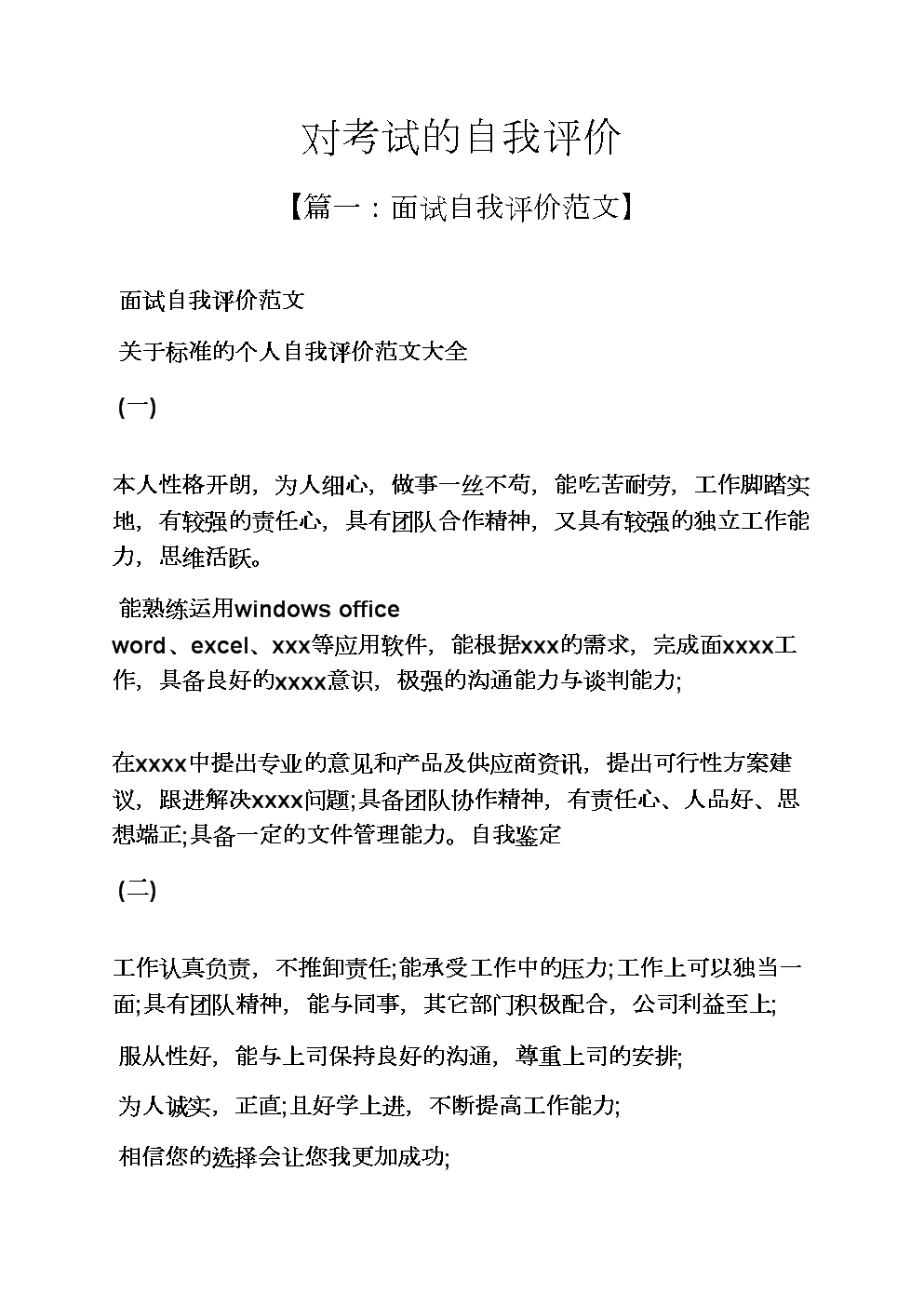 对考试的自我评价

【篇一：面试自我评价范文】

面试自我评价范文

关于标准的个人自我评价范文大全

(一)

本人性格开朗，为人细心，做事一丝不苟，能吃苦耐劳，工作脚踏实地，有较强的责任心，具有团队合作精神，又具有较强的独立工作能力，思维活跃。

能熟练运用windows office word、excel、xxx等应用软件，能根据xxx的需求，完成面xxxx工作，具备良好的xxxx意识，极强的沟通能力与谈判能力;

在xxxx中提出专业的意见和产品及供应商资讯，提出可行性方案建议，跟进解决xxxx问题;具备团队协作精神，有责任心、人品好、思想端正;具备一定的文件管理能力。自我鉴定

(二)

工作认真负责，不推卸责任;能承受工作中的压力;工作上可以独当一面;具有团队精神，能与同事，其它部门积极配合，公司利益至上;

服从性好，能与上司保持良好的沟通，尊重上司的安排;

为人诚实，正直;且好学上进，不断提高工作能力;

相信您的选择会让您我更加成功;